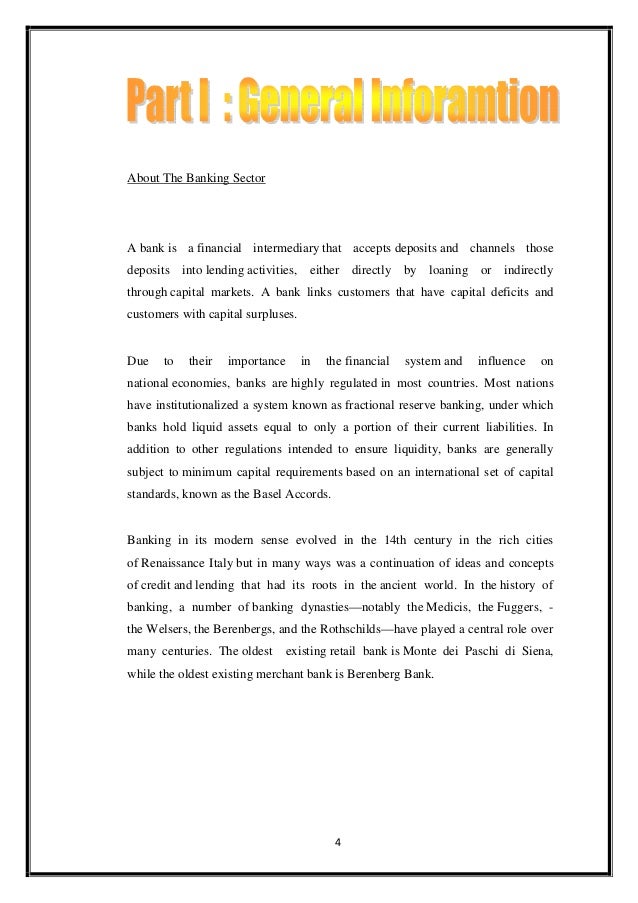 Part I : General Inforamtion

About The Banking Sector

A bank is a financial intermediary that accepts deposits and channels those deposits into lending activities, either directly by loaning or indirectly through capital markets. A bank links customers that have capital deficits and customers with capital surpluses.

Due to their importance in the financial system and influence on national economies, banks are highly regulated in most countries. Most nations have institutionalized a system known as fractional reserve banking, under which banks hold liquid assets equal to only a portion of their current liabilities. In addition to other regulations intended to ensure liquidity, banks are generally subject to minimum capital requirements based on an international set of capital standards, known as the Basel Accords.

Banking in its modern sense evolved in the 14th century in the rich cities of Renaissance Italy but in many ways was a continuation of ideas and concepts of credit and lending that had its roots in the ancient world. In the history of banking, a number of banking dynasties—notably the Medicis, the Fuggers, - the Welsers, the Berenbergs, and the Rothschilds—have played a central role over many centuries. The oldest existing retail bank is Monte dei Paschi di Siena, while the oldest existing merchant bank is Berenberg Bank.

4